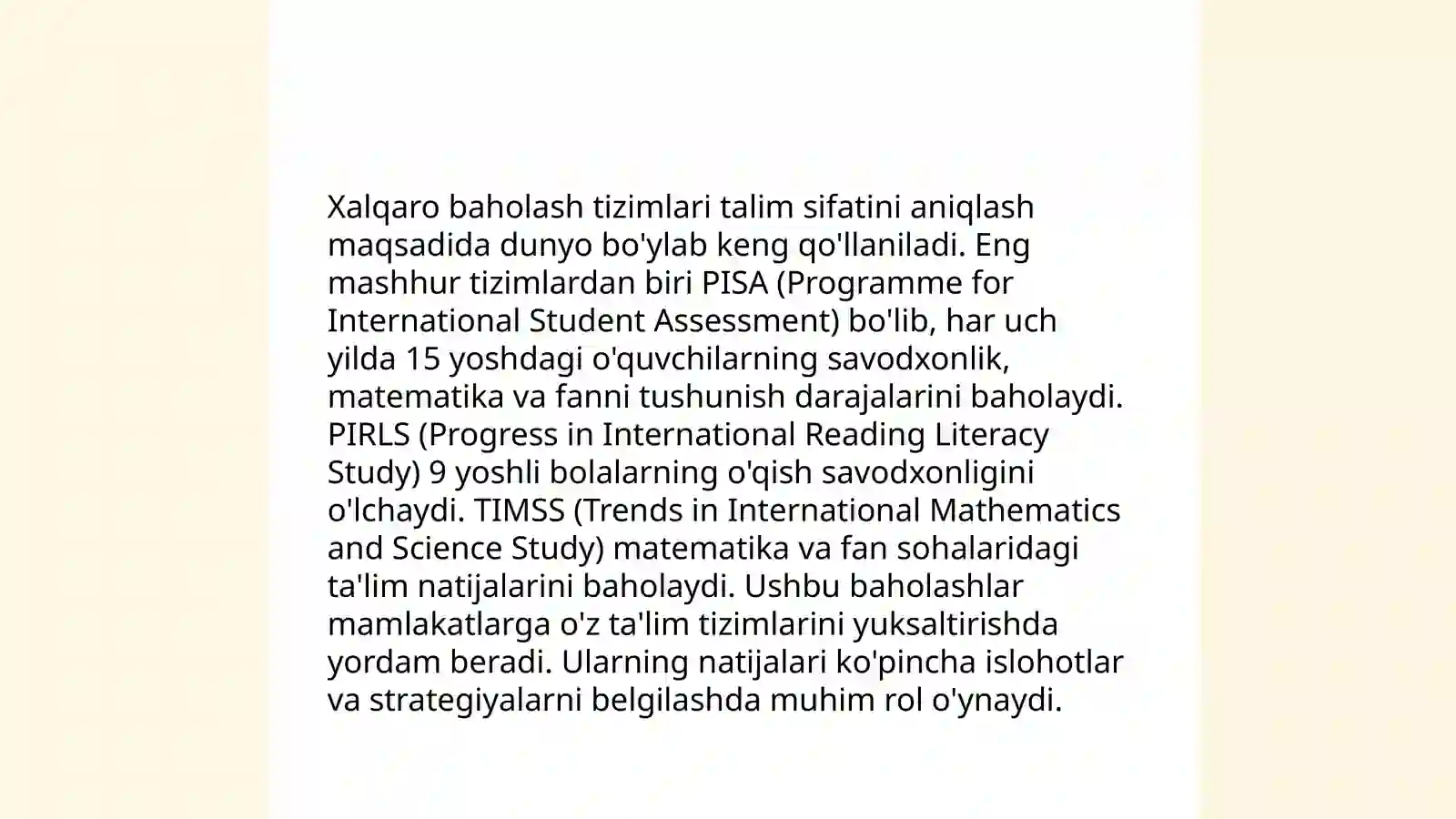 Xalqaro baholash tizimlari talim sifatini aniqlash maqsadida dunyo bo'ylab keng qo'llaniladi. Eng mashhur tizimlardan biri PISA (Programme for International Student Assessment) bo'lib, har uch yilda 15 yoshdagi o'quvchilarning savodxonlik, matematika va fanni tushunish darajalarini baholaydi. PIRLS (Progress in International Reading Literacy Study) 9 yoshli bolalarning o'qish savodxonligini o'lchaydi. TIMSS (Trends in International Mathematics and Science Study) matematika va fan sohalaridagi ta'lim natijalarini baholaydi. Ushbu baholashlar mamlakatlarga o'z ta'lim tizimlarini yuksaltirishda yordam beradi. Ularning natijalari ko'pincha islohotlar va strategiyalarni belgilashda muhim rol o'ynaydi.